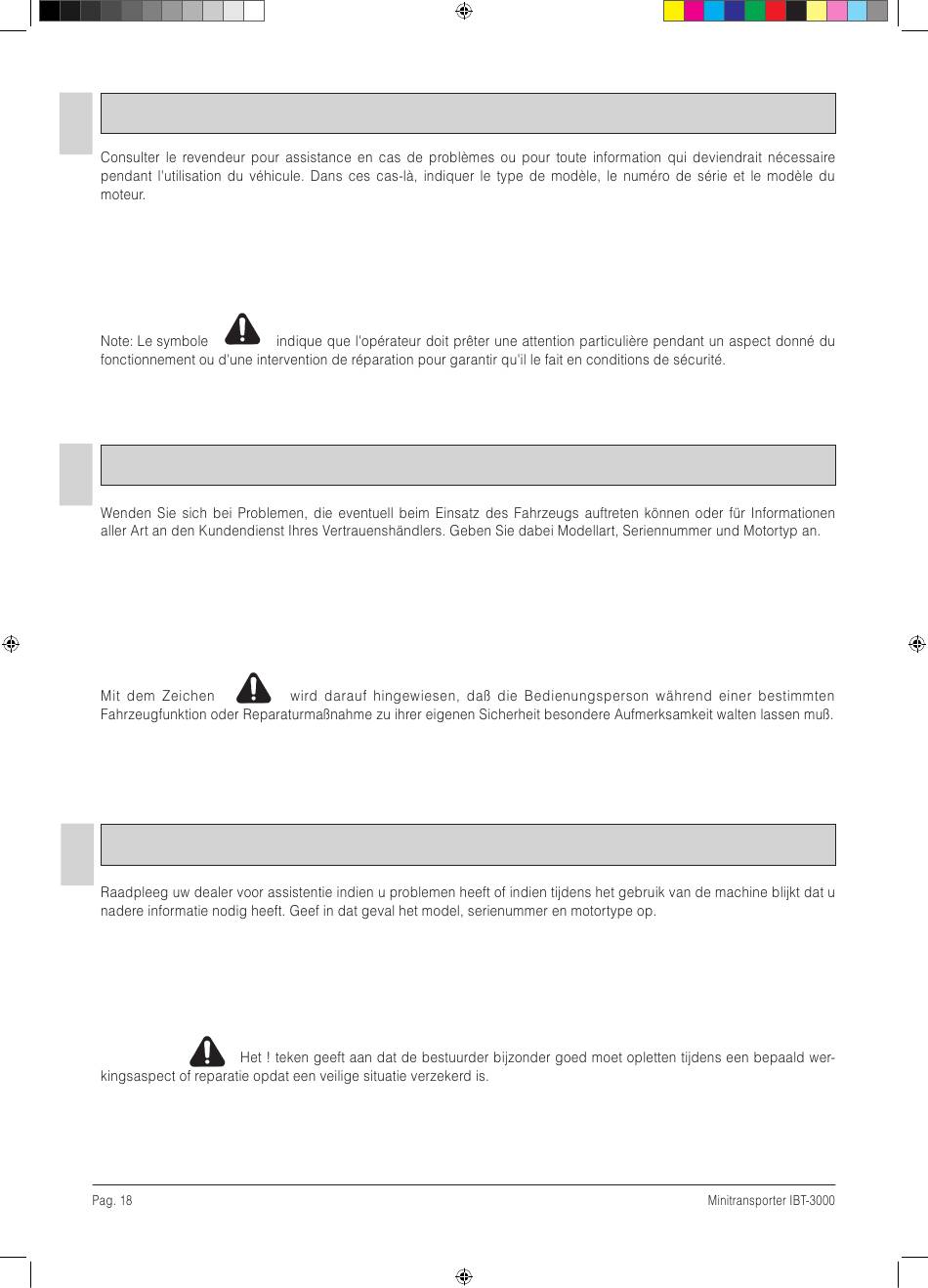 Consulter le revendeur pour assistance en cas de problèmes ou pour toute information qui deviendrait nécessaire pendant l'utilisation du véhicule. Dans ces cas-là, indiquer le type de modèle, le numéro de série et le modèle du moteur.

Note: Le symbole indique que l'opérateur doit prêter une attention particulière pendant un aspect donné du fonctionnement ou d'une intervention de réparation pour garantir qu'il le fait en conditions de sécurité.

Wenden Sie sich bei Problemen, die eventuell beim Einsatz des Fahrzeugs auftreten können oder für Informationen aller Art an den Kundendienst Ihres Vertrauenshändlers. Geben Sie dabei Modellart, Seriennummer und Motortyp an.

Mit dem Zeichen wird darauf hingewiesen, daß die Bedienungsperson während einer bestimmten Fahrzeugfunktion oder Reparaturmaßnahme zu ihrer eigenen Sicherheit besondere Aufmerksamkeit walten lassen muß.

Raadpleeg uw dealer voor assistentie indien u problemen heeft of indien tijdens het gebruik van de machine blijkt dat u nadere informatie nodig heeft. Geef in dat geval het model, serienummer en motortype op.

Het ! teken geeft aan dat de bestuurder bijzonder goed moet opletten tijdens een bepaald werkingsaspect of reparatie opdat een veilige situatie verzekerd is.

Pag. 18

Minitransporter IBT-3000